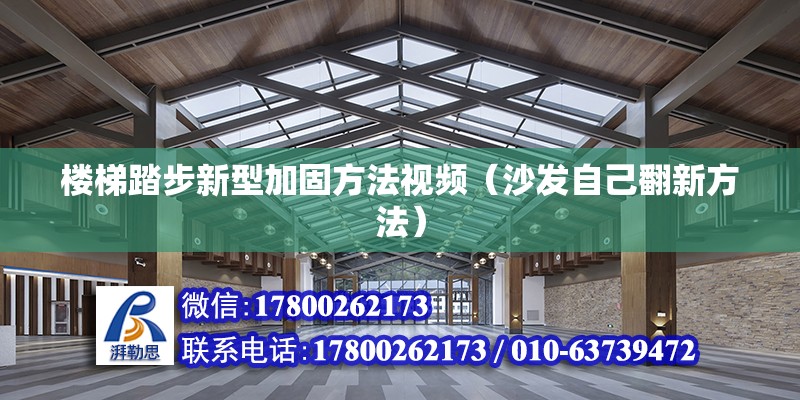 楼梯踏步新型加固方法视频（沙发自己翻新方法）

湃勒思

微信：17800262173

联系电话：17800262173 / 010-63739472